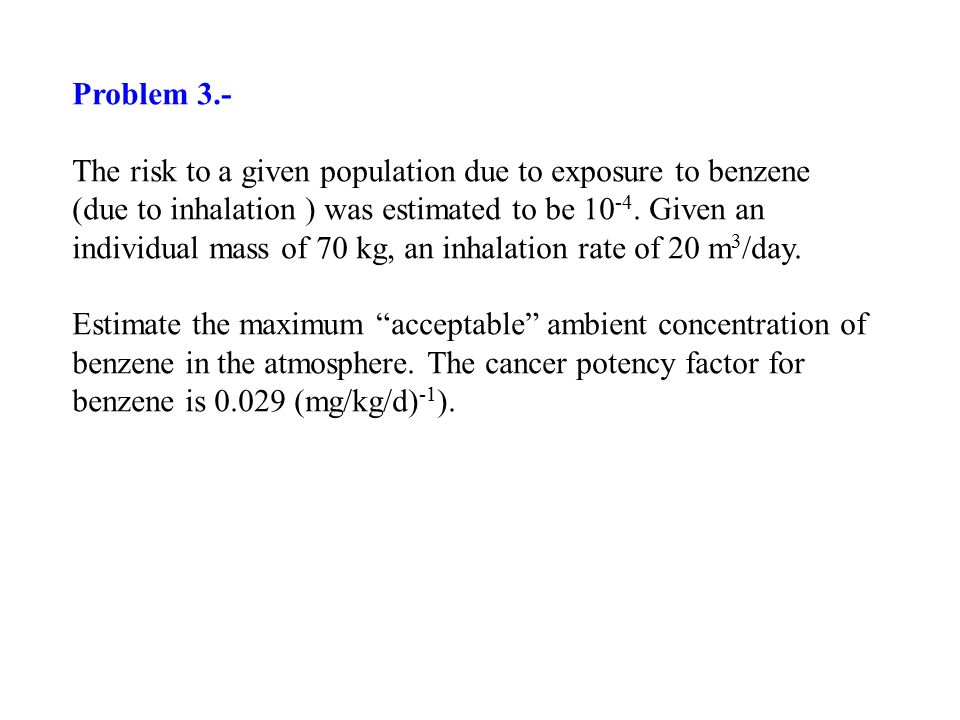 Problem 3.-

The risk to a given population due to exposure to benzene (due to inhalation ) was estimated to be $10^{-4}$. Given an individual mass of 70 kg, an inhalation rate of 20 $m^3$/day.

Estimate the maximum “acceptable” ambient concentration of benzene in the atmosphere. The cancer potency factor for benzene is 0.029 $(mg/kg/d)^{-1}$).